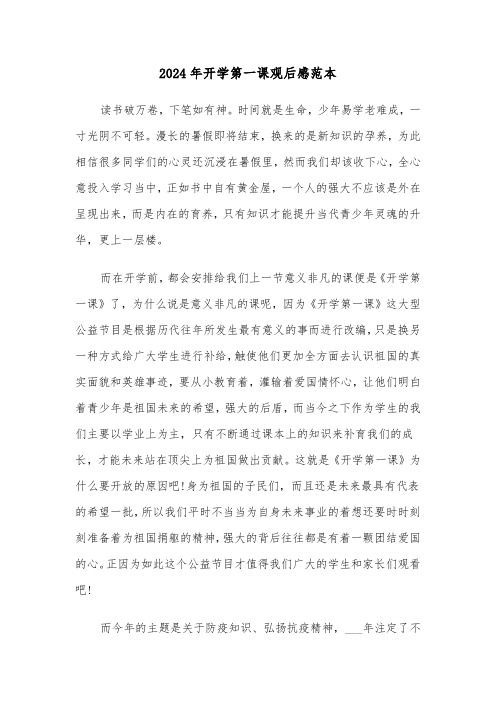 2024年开学第一课观后感范本

读书破万卷，下笔如有神。时间就是生命，少年易学老难成，一寸光阴不可轻。漫长的暑假即将结束，换来的是新知识的孕养，为此相信很多同学们的心灵还沉浸在暑假里，然而我们却该收下心，全心意投入学习当中，正如书中自有黄金屋，一个人的强大不应该是外在呈现出来，而是内在的育养，只有知识才能提升当代青少年灵魂的升华，更上一层楼。

而在开学前，都会安排给我们上一节意义非凡的课便是《开学第一课》了，为什么说是意义非凡的课呢，因为《开学第一课》这大型公益节目是根据历代往年所发生最有意义的事而进行改编，只是换另一种方式给广大学生进行补给，触使他们更加全方面去认识祖国的真实面貌和英雄事迹，要从小教育着，灌输着爱国情怀心，让他们明白着青少年是祖国未来的希望，强大的后盾，而当今之下作为学生的我们主要以学业上为主，只有不断通过课本上的知识来补育我们的成长，才能未来站在顶尖上为祖国做出贡献。这就是《开学第一课》为什么要开放的原因吧!身为祖国的子民们，而且还是未来最具有代表的希望一批，所以我们平时不当当为自身未来事业的着想还要时时刻刻准备着为祖国捐躯的精神，强大的背后往往都是有着一颗团结爱国的心。正因为如此这个公益节目才值得我们广大的学生和家长们观看吧!

而今年的主题是关于防疫知识、弘扬抗疫精神，___年注定了不